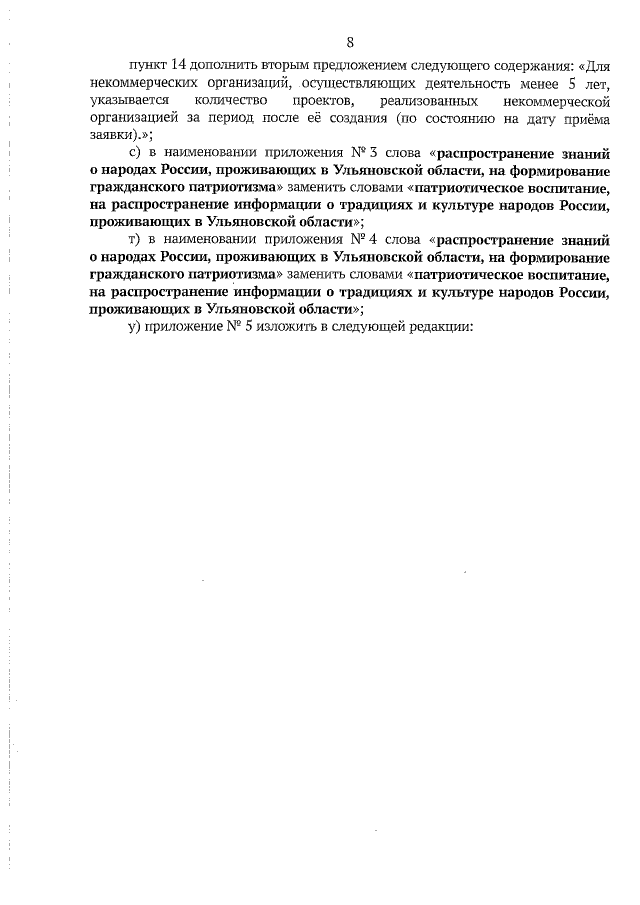 8

пункт 14 дополнить вторым предложением следующего содержания: «Для некоммерческих организаций, осуществляющих деятельность менее 5 лет, указывается количество проектов, реализованных некоммерческой организацией за период после её создания (по состоянию на дату приёма заявки).»;

с) в наименовании приложения № 3 слова «распространение знаний о народах России, проживающих в Ульяновской области, на формирование гражданского патриотизма» заменить словами «патриотическое воспитание, на распространение информации о традициях и культуре народов России, проживающих в Ульяновской области»;

т) в наименовании приложения № 4 слова «распространение знаний о народах России, проживающих в Ульяновской области, на формирование гражданского патриотизма» заменить словами «патриотическое воспитание, на распространение информации о традициях и культуре народов России, проживающих в Ульяновской области»;

у) приложение № 5 изложить в следующей редакции: